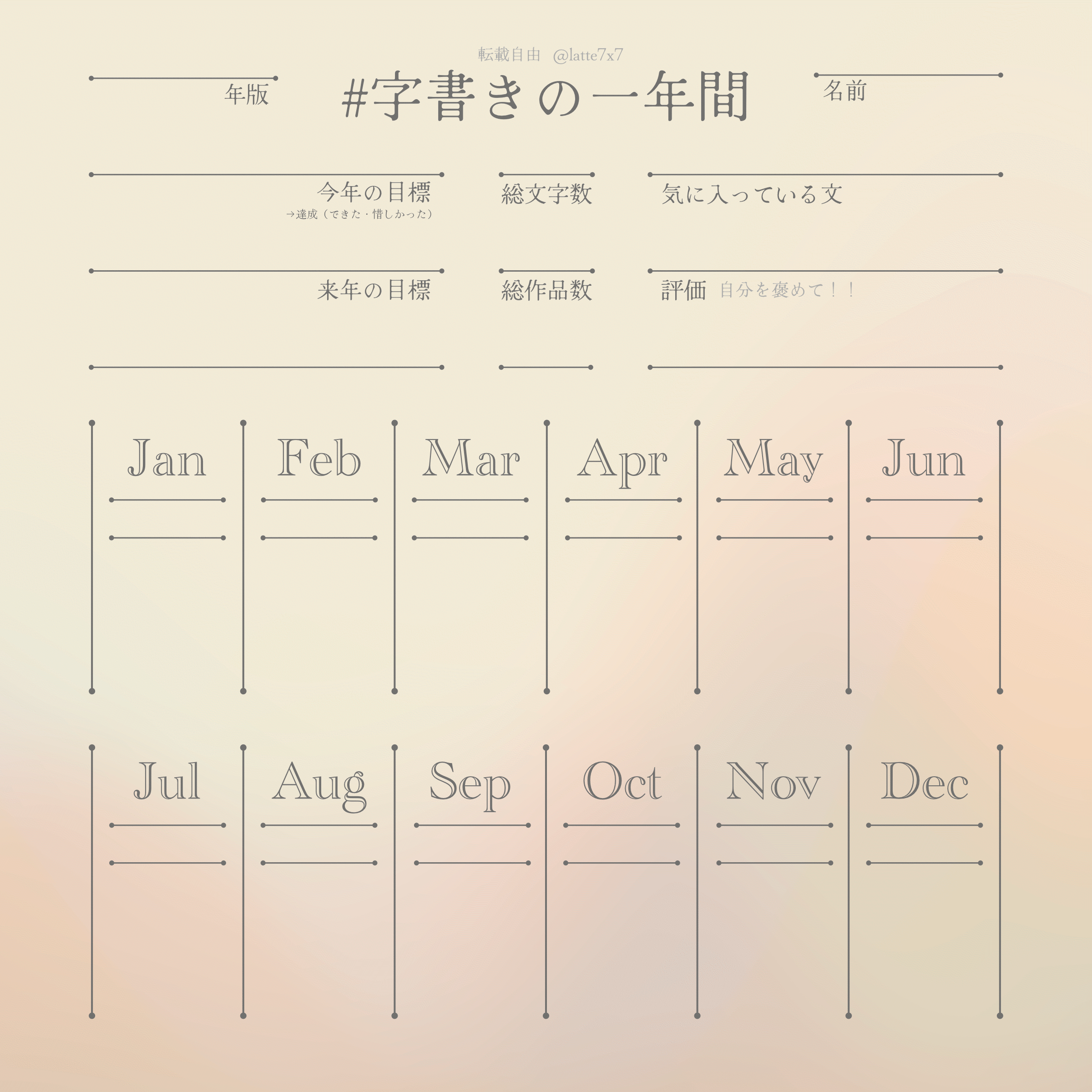 転載自由 @latte7x7

年版

#字書きの一年間

名前

今年の目標
→達成(できた・惜しかった)

総文字数

気に入っている文

来年の目標

総作品数

評価 自分を褒めて!!

Jan

Feb

Mar

Apr

May

Jun

Jul

Aug

Sep

Oct

Nov

Dec